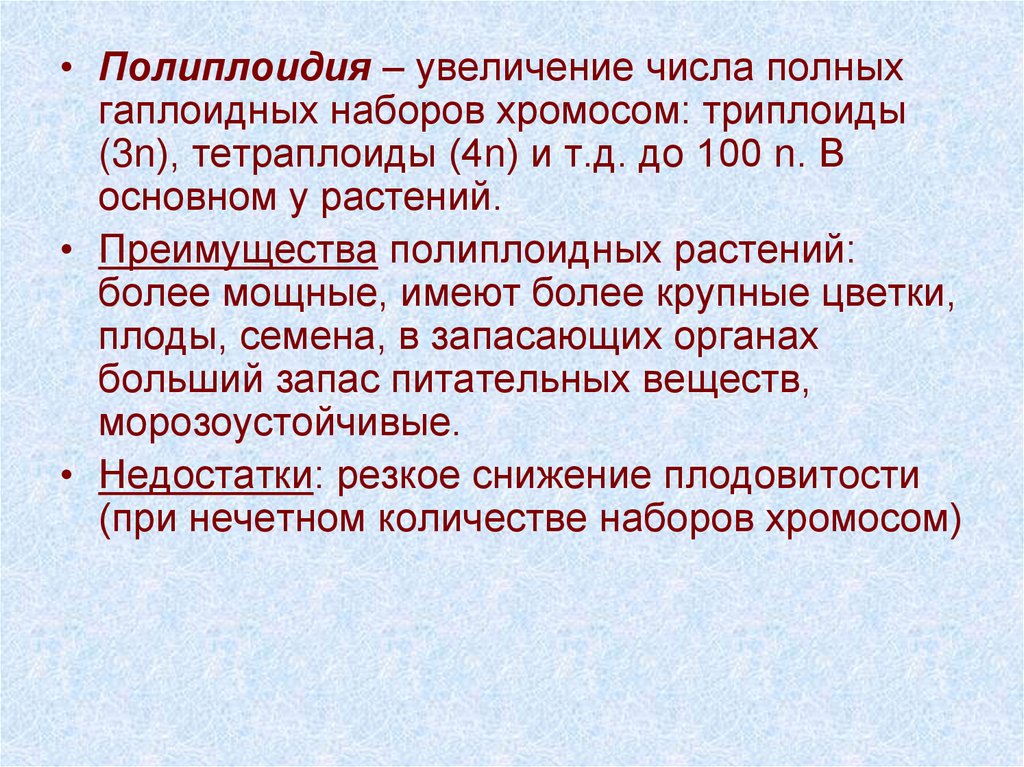 • Полиплоидия – увеличение числа полных гаплоидных наборов хромосом: триплоиды (3n), тетраплоиды (4n) и т.д. до 100 n. В основном у растений.

• Преимущества полиплоидных растений: более мощные, имеют более крупные цветки, плоды, семена, в запасающих органах больший запас питательных веществ, морозоустойчивые.

• Недостатки: резкое снижение плодовитости (при нечетном количестве наборов хромосом)